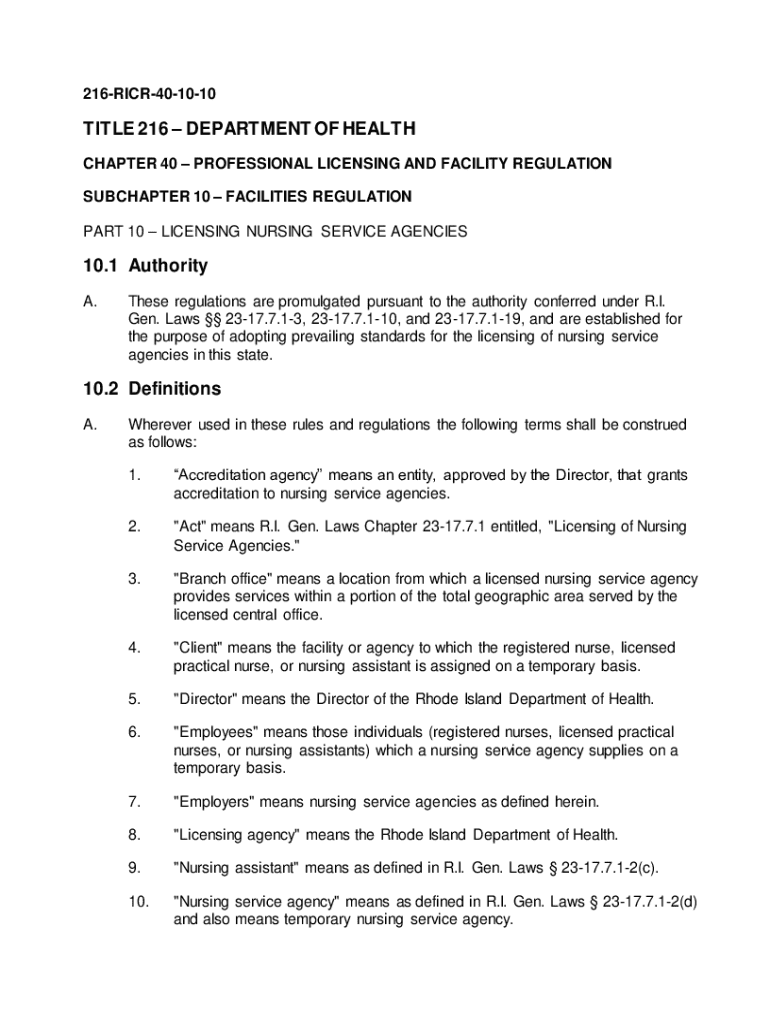 216-RICR-40-10-10

TITLE 216 – DEPARTMENT OF HEALTH

CHAPTER 40 – PROFESSIONAL LICENSING AND FACILITY REGULATION

SUBCHAPTER 10 – FACILITIES REGULATION

PART 10 – LICENSING NURSING SERVICE AGENCIES

10.1 Authority

A. These regulations are promulgated pursuant to the authority conferred under R.I. Gen. Laws §§ 23-17.7.1-3, 23-17.7.1-10, and 23-17.7.1-19, and are established for the purpose of adopting prevailing standards for the licensing of nursing service agencies in this state.

10.2 Definitions

A. Wherever used in these rules and regulations the following terms shall be construed as follows:

1. “Accreditation agency” means an entity, approved by the Director, that grants accreditation to nursing service agencies.

2. "Act" means R.I. Gen. Laws Chapter 23-17.7.1 entitled, "Licensing of Nursing Service Agencies."

3. "Branch office" means a location from which a licensed nursing service agency provides services within a portion of the total geographic area served by the licensed central office.

4. "Client" means the facility or agency to which the registered nurse, licensed practical nurse, or nursing assistant is assigned on a temporary basis.

5. "Director" means the Director of the Rhode Island Department of Health.

6. "Employees" means those individuals (registered nurses, licensed practical nurses, or nursing assistants) which a nursing service agency supplies on a temporary basis.

7. "Employers" means nursing service agencies as defined herein.

8. "Licensing agency" means the Rhode Island Department of Health.

9. "Nursing assistant" means as defined in R.I. Gen. Laws § 23-17.7.1-2(c).

10. "Nursing service agency" means as defined in R.I. Gen. Laws § 23-17.7.1-2(d) and also means temporary nursing service agency.